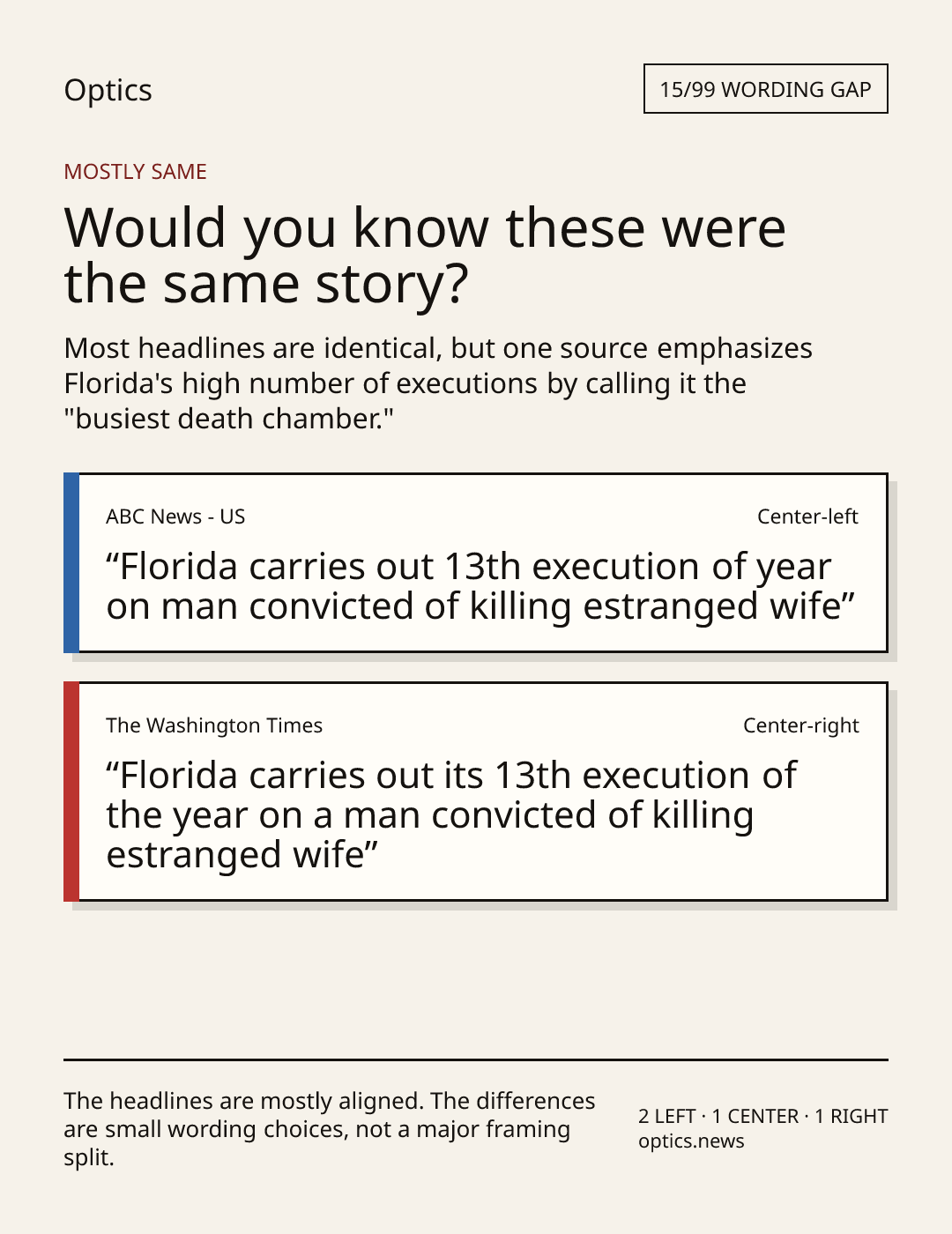 Optics

15/99 WORDING GAP

MOSTLY SAME

Would you know these were the same story?

Most headlines are identical, but one source emphasizes Florida's high number of executions by calling it the "busiest death chamber."

ABC News - US

Center-left

"Florida carries out 13th execution of year on man convicted of killing estranged wife"

The Washington Times

Center-right

"Florida carries out its 13th execution of the year on a man convicted of killing estranged wife"

The headlines are mostly aligned. The differences are small wording choices, not a major framing split.

2 LEFT · 1 CENTER · 1 RIGHT
optics.news